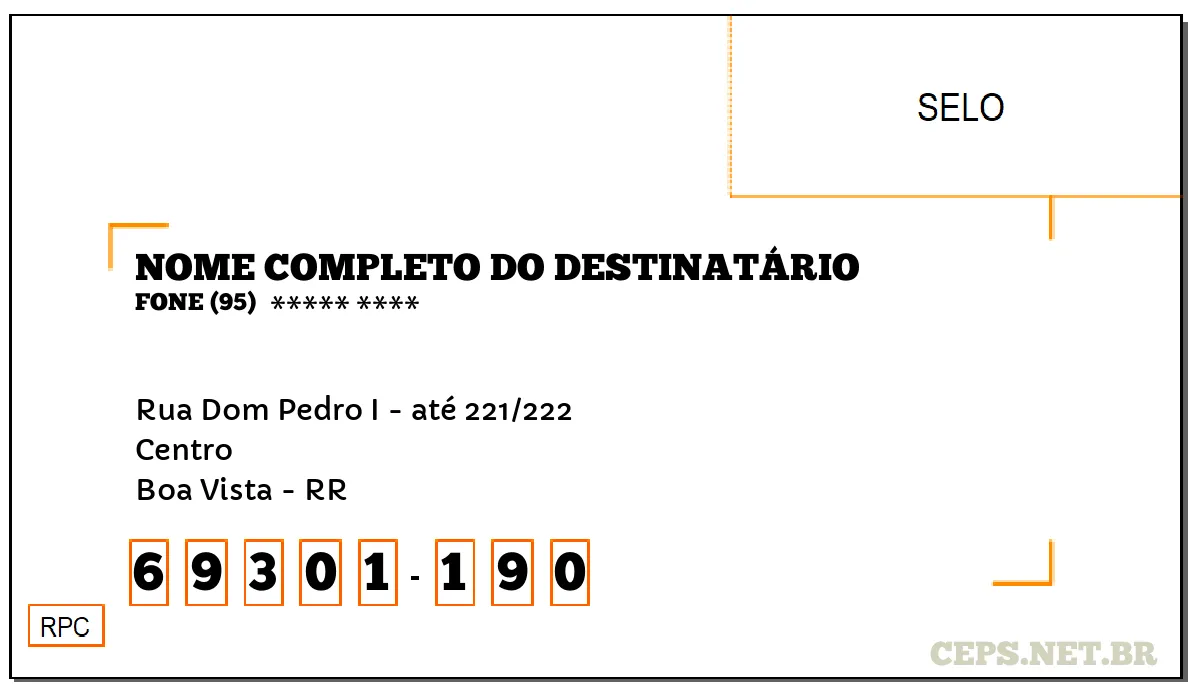 SELO

NOME COMPLETO DO DESTINATÁRIO
FONE (95) ***** ****

Rua Dom Pedro I - até 221/222
Centro
Boa Vista - RR

6 9 3 0 1 - 1 9 0

RPC

CEPS.NET.BR